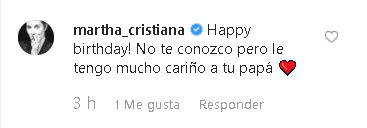 martha_cristiana Happy birthday! No te conozco pero le tengo mucho cariño a tu papá ❤️

3 h 1 Me gusta Responder